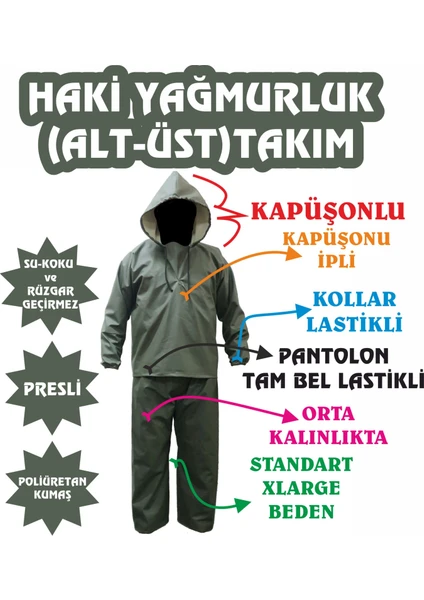 HAKİ YAĞMURLUK
(ALT-ÜST)TAKIM

SU-KOKU
ve
RÜZGAR
GEÇİRMEZ

PRESLİ

POLİÜRETAN
KUMAŞ

KAPÜŞONLU

KAPÜŞONU
İPLİ

KOLLAR
LASTİKLİ

PANTOLON
TAM BEL LASTİKLİ

ORTA
KALINLIKTA

STANDART
XLARGE
BEDEN